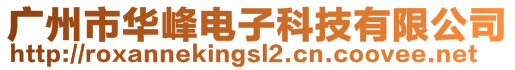 广州市华峰电子科技有限公司
http://roxannekingsl2.cn.coovee.net